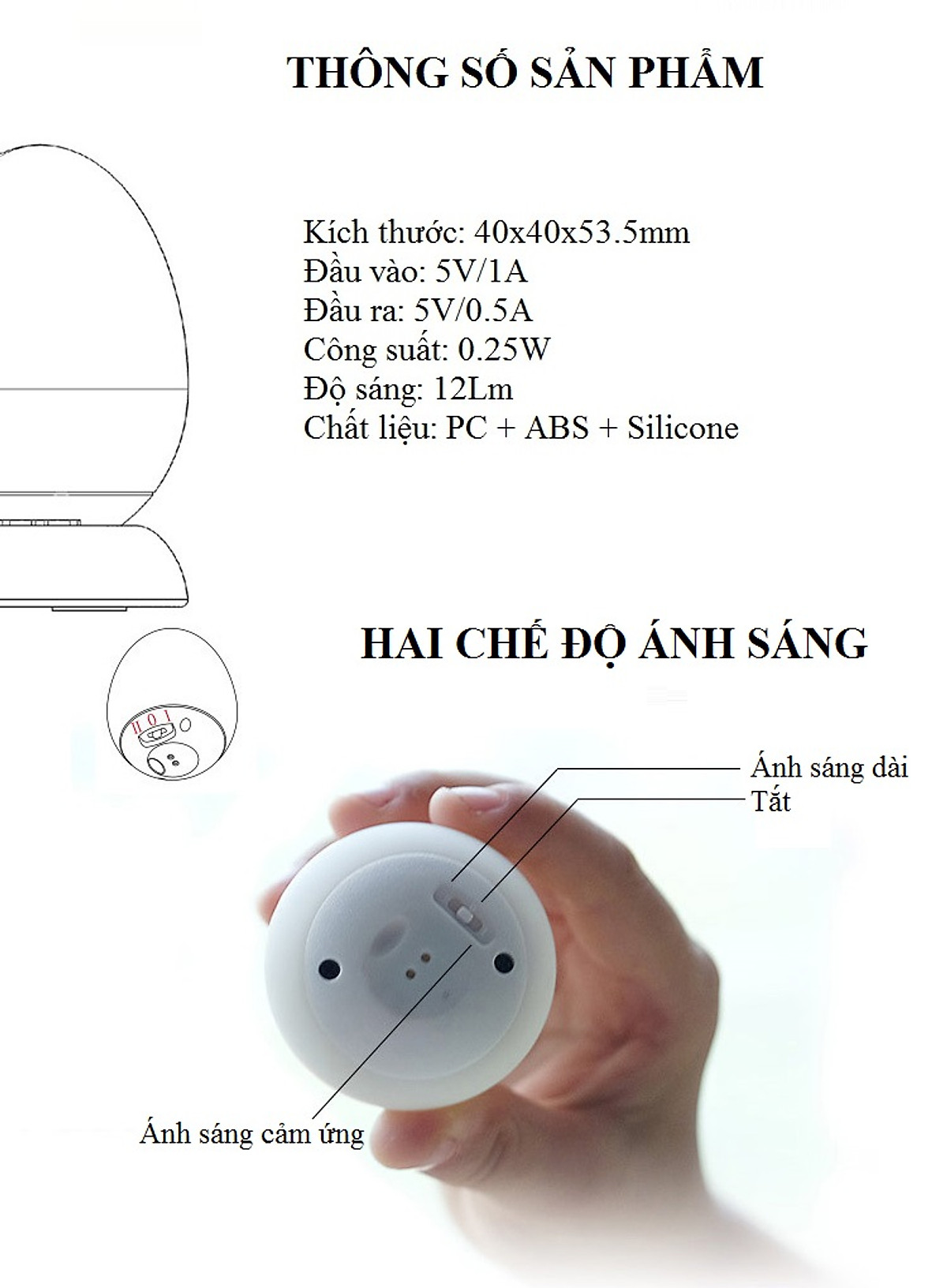 THÔNG SỐ SẢN PHẨM

Kích thước: 40x40x53.5mm
Đầu vào: 5V/1A
Đầu ra: 5V/0.5A
Công suất: 0.25W
Độ sáng: 12Lm
Chất liệu: PC + ABS + Silicone

HAI CHẾ ĐỘ ÁNH SÁNG

II 0 I

Ánh sáng dài
Tắt

Ánh sáng cảm ứng